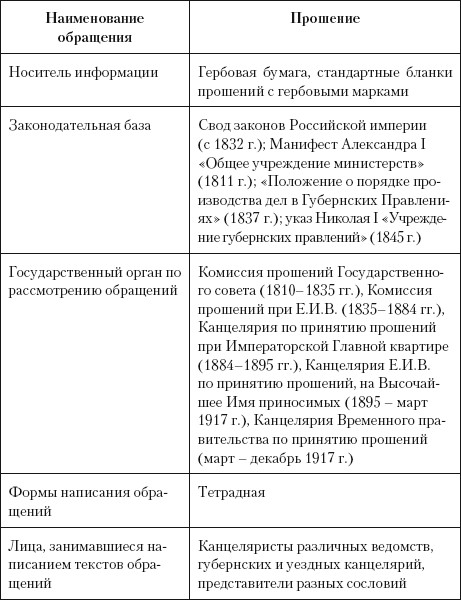 | Наименование обращения | Прошение |
|---|---|
| Носитель информации | Гербовая бумага, стандартные бланки прошений с гербовыми марками |
| Законодательная база | Свод законов Российской империи (с 1832 г.); Манифест Александра I «Общее учреждение министерств» (1811 г.); «Положение о порядке производства дел в Губернских Правлениях» (1837 г.); указ Николая I «Учреждение губернских правлений» (1845 г.) |
| Государственный орган по рассмотрению обращений | Комиссия прошений Государственного совета (1810–1835 гг.), Комиссия прошений при Е.И.В. (1835–1884 гг.), Канцелярия по принятию прошений при Императорской Главной квартире (1884–1895 гг.), Канцелярия Е.И.В. по принятию прошений, на Высочайшее Имя приносимых (1895 – март 1917 г.), Канцелярия Временного правительства по принятию прошений (март – декабрь 1917 г.) |
| Формы написания обращений | Тетрадная |
| Лица, занимавшиеся написанием текстов обращений | Канцеляристы различных ведомств, губернских и уездных канцелярий, представители разных сословий |